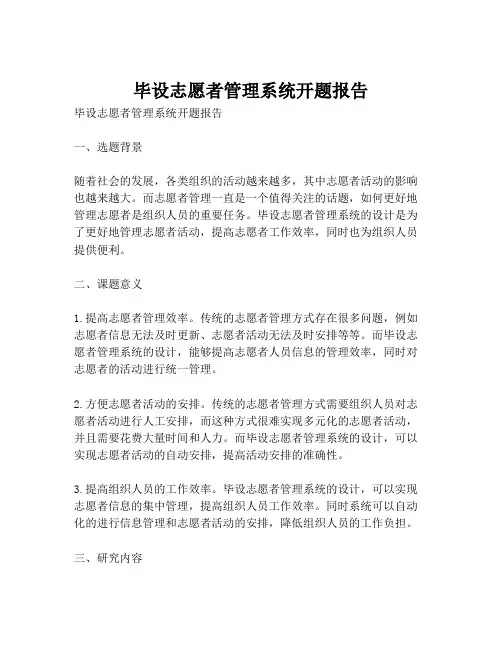 毕设志愿者管理系统开题报告

毕设志愿者管理系统开题报告

一、选题背景

随着社会的发展，各类组织的活动越来越多，其中志愿者活动的影响也越来越大。而志愿者管理一直是一个值得关注的话题，如何更好地管理志愿者是组织人员的重要任务。毕设志愿者管理系统的设计是为了更好地管理志愿者活动，提高志愿者工作效率，同时也为组织人员提供便利。

二、课题意义

1. 提高志愿者管理效率。传统的志愿者管理方式存在很多问题，例如志愿者信息无法及时更新、志愿者活动无法及时安排等等。而毕设志愿者管理系统的设计，能够提高志愿者人员信息的管理效率，同时对志愿者的活动进行统一管理。

2. 方便志愿者活动的安排。传统的志愿者管理方式需要组织人员对志愿者活动进行人工安排，而这种方式很难实现多元化的志愿者活动，并且需要花费大量时间和人力。而毕设志愿者管理系统的设计，可以实现志愿者活动的自动安排，提高活动安排的准确性。

3. 提高组织人员的工作效率。毕设志愿者管理系统的设计，可以实现志愿者信息的集中管理，提高组织人员工作效率。同时系统可以自动化的进行信息管理和志愿者活动的安排，降低组织人员的工作负担。

三、研究内容